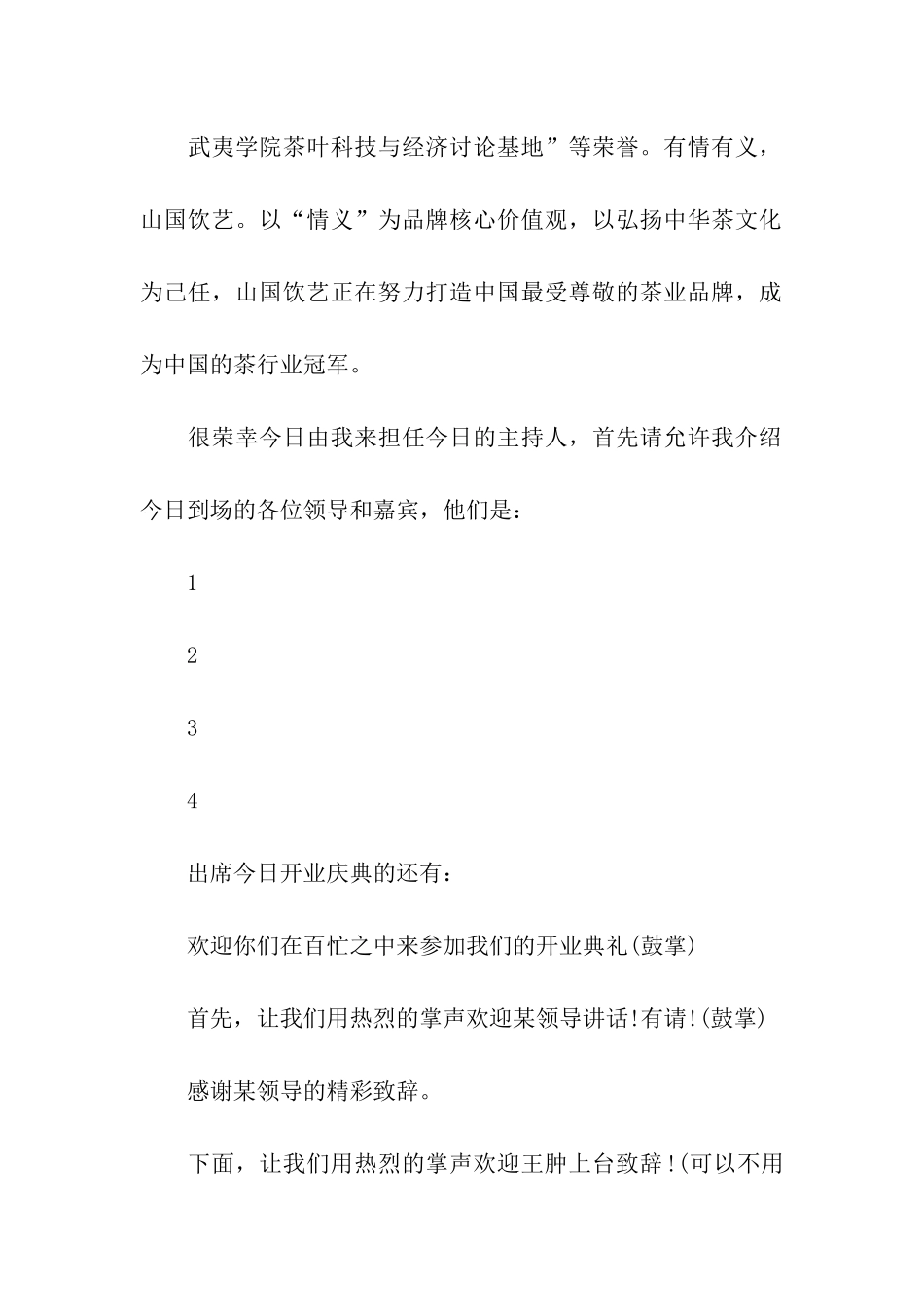 武夷学院茶叶科技与经济讨论基地”等荣誉。有情有义，山国饮艺。以“情义”为品牌核心价值观，以弘扬中华茶文化为己任，山国饮艺正在努力打造中国最受尊敬的茶业品牌，成为中国的茶行业冠军。

很荣幸今日由我来担任今日的主持人，首先请允许我介绍今日到场的各位领导和嘉宾，他们是：

1

2

3

4

出席今日开业庆典的还有：

欢迎你们在百忙之中来参加我们的开业典礼(鼓掌)

首先，让我们用热烈的掌声欢迎某领导讲话!有请!(鼓掌)

感谢某领导的精彩致辞。

下面，让我们用热烈的掌声欢迎王肿上台致辞!(可以不用